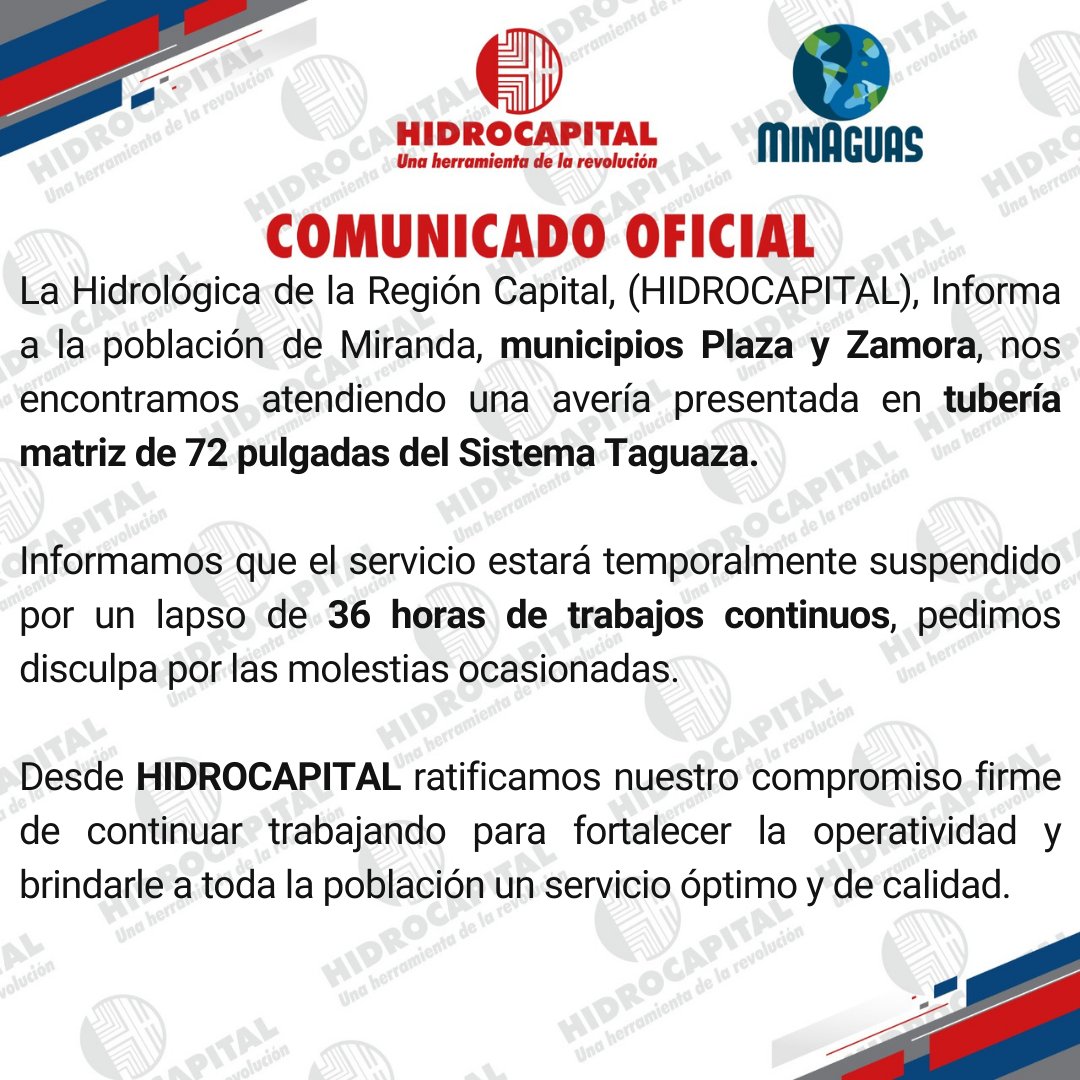 HIDROCAPITAL
Una herramienta de la revolución

MINAGUAS

COMUNICADO OFICIAL

La Hidrológica de la Región Capital, (HIDROCAPITAL), Informa a la población de Miranda, municipios Plaza y Zamora, nos encontramos atendiendo una avería presentada en tubería matriz de 72 pulgadas del Sistema Taguaza.

Informamos que el servicio estará temporalmente suspendido por un lapso de 36 horas de trabajos continuos, pedimos disculpa por las molestias ocasionadas.

Desde HIDROCAPITAL ratificamos nuestro compromiso firme de continuar trabajando para fortalecer la operatividad y brindarle a toda la población un servicio óptimo y de calidad.